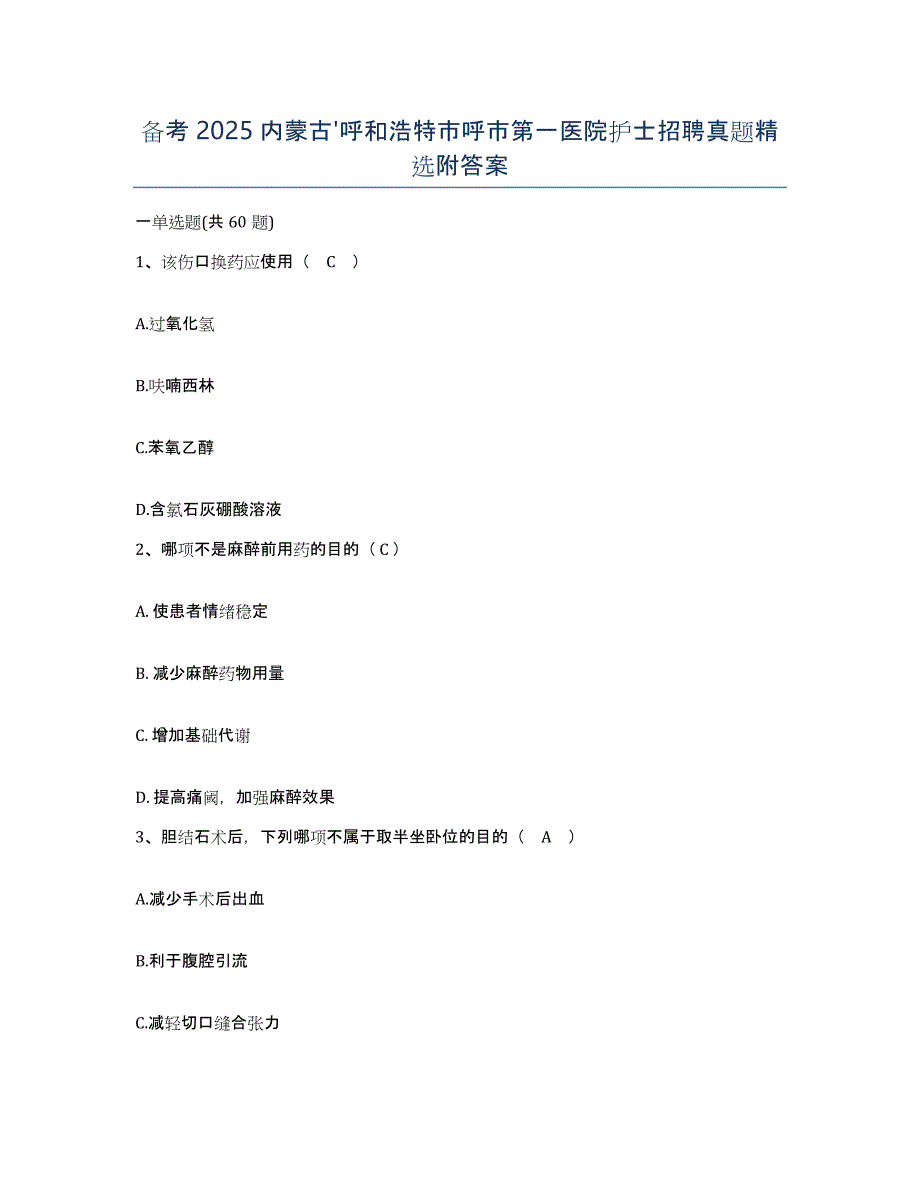 备考 2025 内蒙古'呼和浩特市呼市第一医院护士招聘真题精选附答案

一单选题(共 60 题)

1、该伤口换药应使用（ C ）

A.过氧化氢

B.呋喃西林

C.苯氧乙醇

D.含氯石灰硼酸溶液

2、哪项不是麻醉前用药的目的（C）

A. 使患者情绪稳定

B. 减少麻醉药物用量

C. 增加基础代谢

D. 提高痛阈，加强麻醉效果

3、胆结石术后，下列哪项不属于取半坐卧位的目的（ A ）

A.减少手术后出血

B.利于腹腔引流

C.减轻切口缝合张力